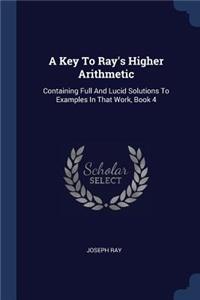 A Key To Ray's Higher Arithmetic

Containing Full And Lucid Solutions To Examples In That Work, Book 4

Scholar SELECT

JOSEPH RAY